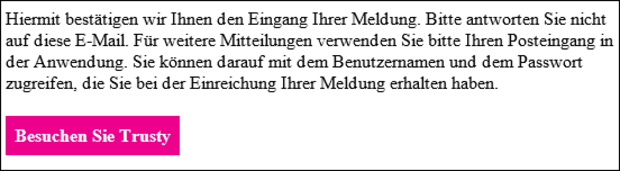 Hiermit bestätigen wir Ihnen den Eingang Ihrer Meldung. Bitte antworten Sie nicht auf diese E-Mail. Für weitere Mitteilungen verwenden Sie bitte Ihren Posteingang in der Anwendung. Sie können darauf mit dem Benutzernamen und dem Passwort zugreifen, die Sie bei der Einreichung Ihrer Meldung erhalten haben.

Besuchen Sie Trusty